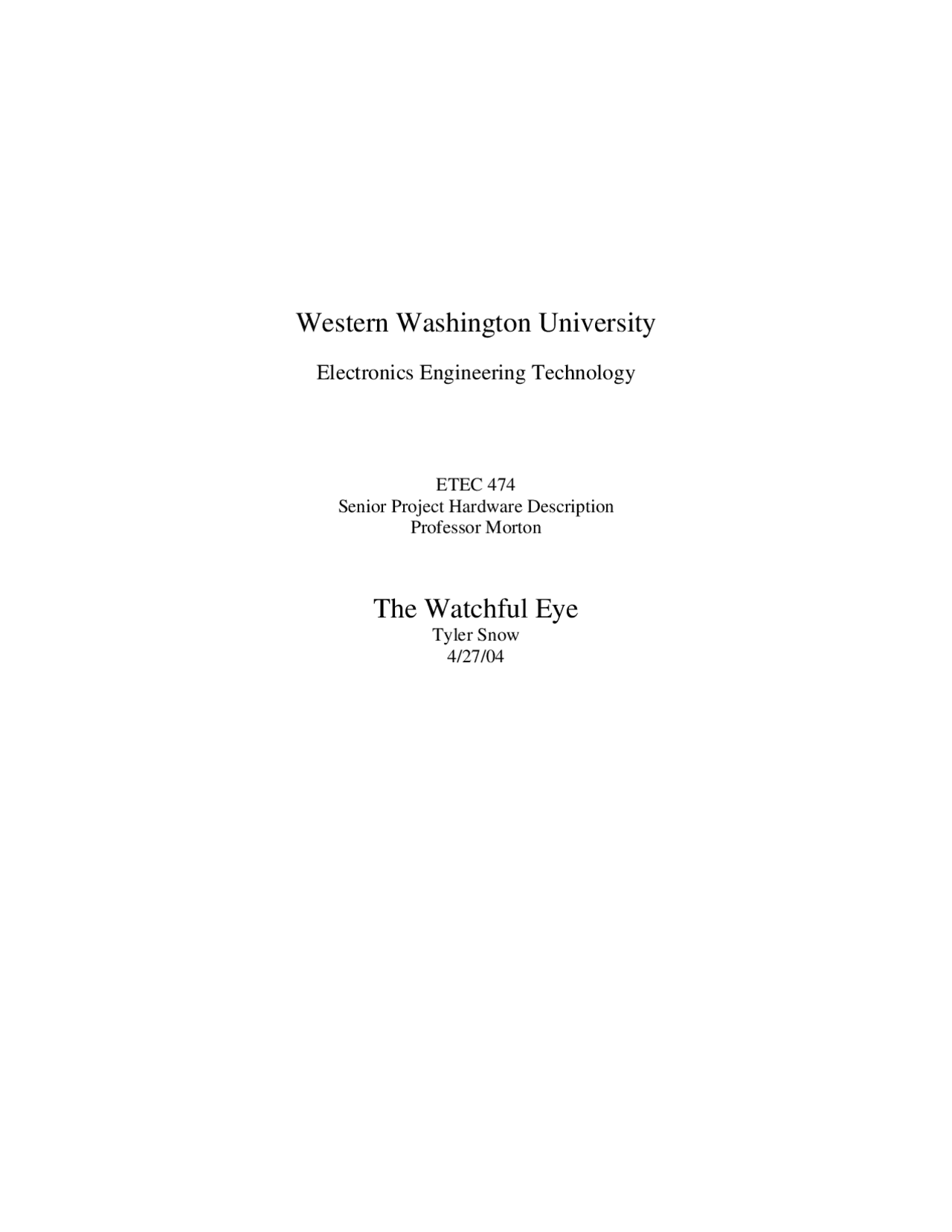 Western Washington University

Electronics Engineering Technology

ETEC 474
Senior Project Hardware Description
Professor Morton

The Watchful Eye
Tyler Snow
4/27/04